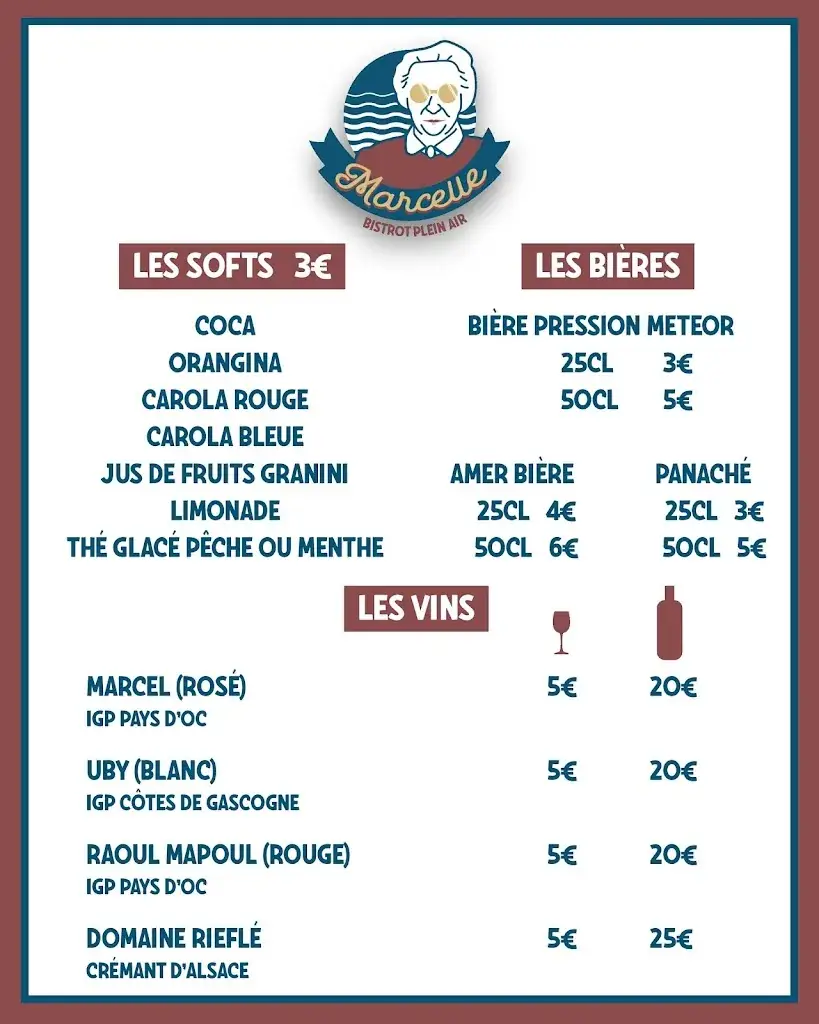 Marcelle
BISTROT PLEIN AIR

LES SOFTS 3€

COCA
ORANGINA
CAROLA ROUGE
CAROLA BLEUE
JUS DE FRUITS GRANINI
LIMONADE
THÉ GLACÉ PÊCHE OU MENTHE

LES BIÈRES

BIÈRE PRESSION METEOR
25CL 3€
50CL 5€

AMER BIÈRE
25CL 4€
50CL 6€

PANACHÉ
25CL 3€
50CL 5€

LES VINS

MARCEL (ROSÉ) 5€ 20€
IGP PAYS D'OC

UBY (BLANC) 5€ 20€
IGP CÔTES DE GASCOGNE

RAOUL MAPOUL (ROUGE) 5€ 20€
IGP PAYS D'OC

DOMAINE RIEFLÉ 5€ 25€
CRÉMANT D'ALSACE